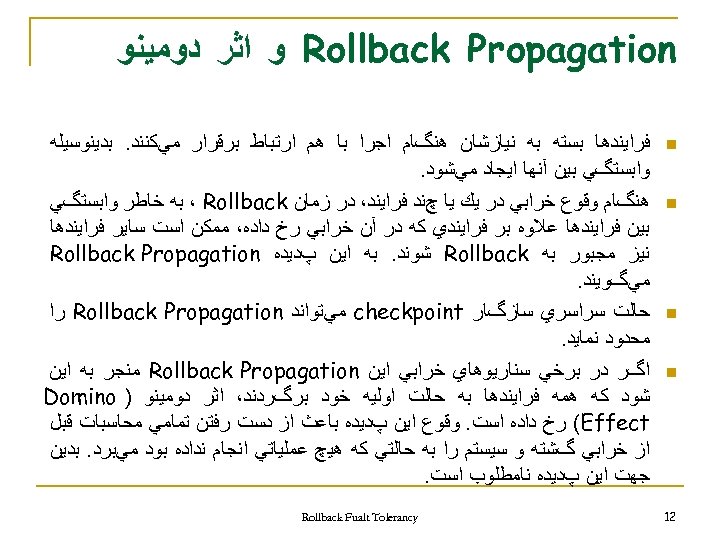 Rollback Propagation و اثر دومينو

فرايندها بسته به نيازشان هنگام اجرا با هم ارتباط برقرار مي‌كنند. بدينوسيله وابستگي بين آنها ايجاد مي‌شود.

هنگام وقوع خرابي در يك يا چند فرايند، در زمان Rollback ، به خاطر وابستگي بين فرايندها علاوه بر فرايندي كه در آن خرابي رخ داده، ممكن است ساير فرايندها نيز مجبور به Rollback شوند. به اين پديده Rollback Propagation مي‌گويند.

حالت سراسري سازگار checkpoint مي‌تواند Rollback Propagation را محدود نمايد.

اگر در برخي سناريوهاي خرابي اين Rollback Propagation منجر به اين شود كه همه فرايندها به حالت اوليه خود برگردند، اثر دومينو ( Domino Effect) رخ داده است. وقوع اين پديده باعث از دست رفتن تمامي محاسبات قبل از خرابي گشته و سيستم را به حالتي كه هيچ عملياتي انجام نداده بود مي‌برد. بدين جهت اين پديده نامطلوب است.

Rollback Fualt Tolerancy

12